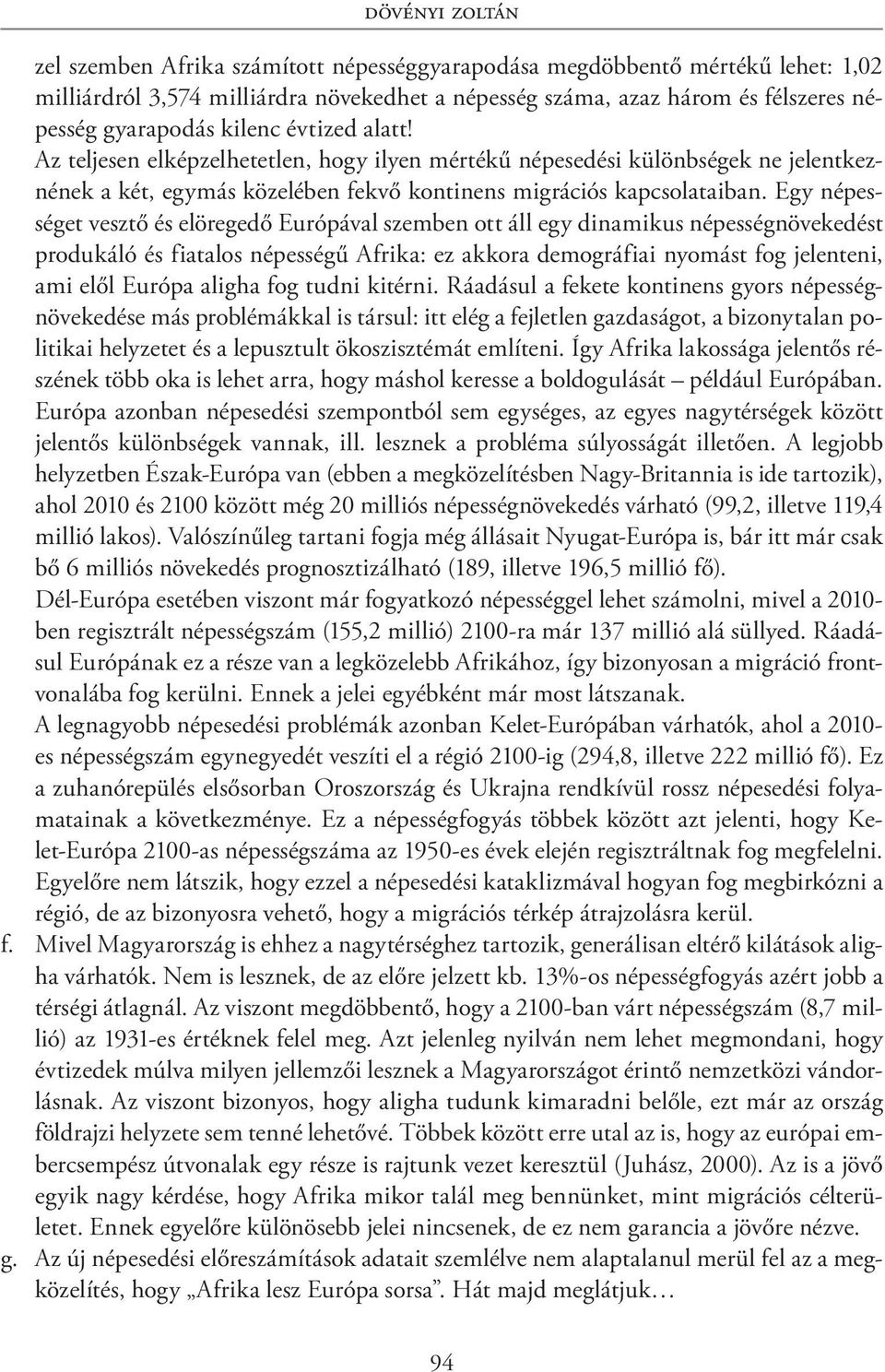 DÖVÉNYI ZOLTÁN

zel szemben Afrika számított népességgyarapodása megdöbbentő mértékű lehet: 1,02 milliárdról 3,574 milliárdra növekedhet a népesség száma, azaz három és félszeres népesség gyarapodás kilenc évtized alatt! Az teljesen elképzelhetetlen, hogy ilyen mértékű népesedési különbségek ne jelentkeznének a két, egymás közelében fekvő kontinens migrációs kapcsolataiban. Egy népességet vesztő és elöregedő Európával szemben ott áll egy dinamikus népességnövekedést produkáló és fiatalos népességű Afrika: ez akkora demográfiai nyomást fog jelenteni, ami elől Európa aligha fog tudni kitérni. Ráadásul a fekete kontinens gyors népességnövekedése más problémákkal is társul: itt elég a fejletlen gazdaságot, a bizonytalan politikai helyzetet és a lepusztult ökoszisztémát említeni. Így Afrika lakossága jelentős részének több oka is lehet arra, hogy máshol keresse a boldogulását – például Európában.
Európa azonban népesedési szempontból sem egységes, az egyes nagytérségek között jelentős különbségek vannak, ill. lesznek a probléma súlyosságát illetően. A legjobb helyzetben Észak-Európa van (ebben a megközelítésben Nagy-Britannia is ide tartozik), ahol 2010 és 2100 között még 20 milliós népességnövekedés várható (99,2, illetve 119,4 millió lakos). Valószínűleg tartani fogja még állásait Nyugat-Európa is, bár itt már csak bő 6 milliós növekedés prognosztizálható (189, illetve 196,5 millió fő).
Dél-Európa esetében viszont már fogyatkozó népességgel lehet számolni, mivel a 2010-ben regisztrált népességszám (155,2 millió) 2100-ra már 137 millió alá süllyed. Ráadásul Európának ez a része van a legközelebb Afrikához, így bizonyosan a migráció frontvonalába fog kerülni. Ennek a jelei egyébként már most látszanak.
A legnagyobb népesedési problémák azonban Kelet-Európában várhatók, ahol a 2010-es népességszám egynegyedét veszíti el a régió 2100-ig (294,8, illetve 222 millió fő). Ez a zuhanórepülés elsősorban Oroszország és Ukrajna rendkívül rossz népesedési folyamatainak a következménye. Ez a népességfogyás többek között azt jelenti, hogy Kelet-Európa 2100-as népességszáma az 1950-es évek elején regisztráltnak fog megfelelni. Egyelőre nem látszik, hogy ezzel a népesedési kataklizmával hogyan fog megbirkózni a régió, de az bizonyosra vehető, hogy a migrációs térkép átrajzolásra kerül.
f. Mivel Magyarország is ehhez a nagytérséghez tartozik, generálisan eltérő kilátások aligha várhatók. Nem is lesznek, de az előre jelzett kb. 13%-os népességfogyás azért jobb a térségi átlagnál. Az viszont megdöbbentő, hogy a 2100-ban várt népességszám (8,7 millió) az 1931-es értéknek felel meg. Azt jelenleg nyilván nem lehet megmondani, hogy évtizedek múlva milyen jellemzői lesznek a Magyarországot érintő nemzetközi vándorlásnak. Az viszont bizonyos, hogy aligha tudunk kimaradni belőle, ezt már az ország földrajzi helyzete sem tenné lehetővé. Többek között erre utal az is, hogy az európai embercsempész útvonalak egy része is rajtunk vezet keresztül (Juhász, 2000). Az is a jövő egyik nagy kérdése, hogy Afrika mikor talál meg bennünket, mint migrációs célterületet. Ennek egyelőre különösebb jelei nincsenek, de ez nem garancia a jövőre nézve.
g. Az új népesedési előreszámítások adatait szemlélve nem alaptalanul merül fel az a megközelítés, hogy „Afrika lesz Európa sorsa”. Hát majd meglátjuk…

94